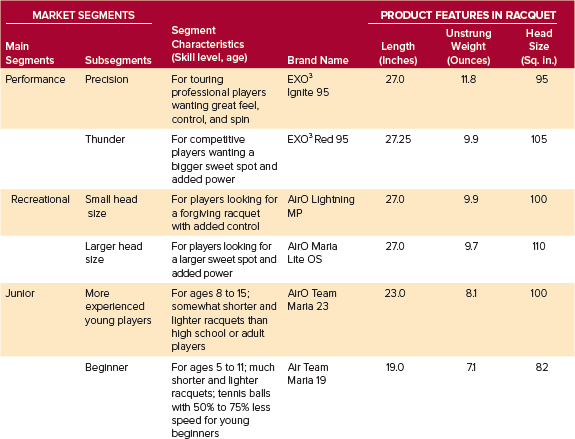 | MARKET SEGMENTS | | | | PRODUCT FEATURES IN RACQUET | | |
|---|---|---|---|---|---|---|
| Main Segments | Subsegments | Segment Characteristics (Skill level, age) | Brand Name | Length (Inches) | Unstrung Weight (Ounces) | Head Size (Sq. in.) |
| Performance | Precision | For touring professional players wanting great feel, control, and spin | EXO$^3$ Ignite 95 | 27.0 | 11.8 | 95 |
| | Thunder | For competitive players wanting a bigger sweet spot and added power | EXO$^3$ Red 95 | 27.25 | 9.9 | 105 |
| Recreational | Small head size | For players looking for a forgiving racquet with added control | AirO Lightning MP | 27.0 | 9.9 | 100 |
| | Larger head size | For players looking for a larger sweet spot and added power | AirO Maria Lite OS | 27.0 | 9.7 | 110 |
| Junior | More experienced young players | For ages 8 to 15; somewhat shorter and lighter racquets than high school or adult players | AirO Team Maria 23 | 23.0 | 8.1 | 100 |
| | Beginner | For ages 5 to 11; much shorter and lighter racquets; tennis balls with 50% to 75% less speed for young beginners | Air Team Maria 19 | 19.0 | 7.1 | 82 |